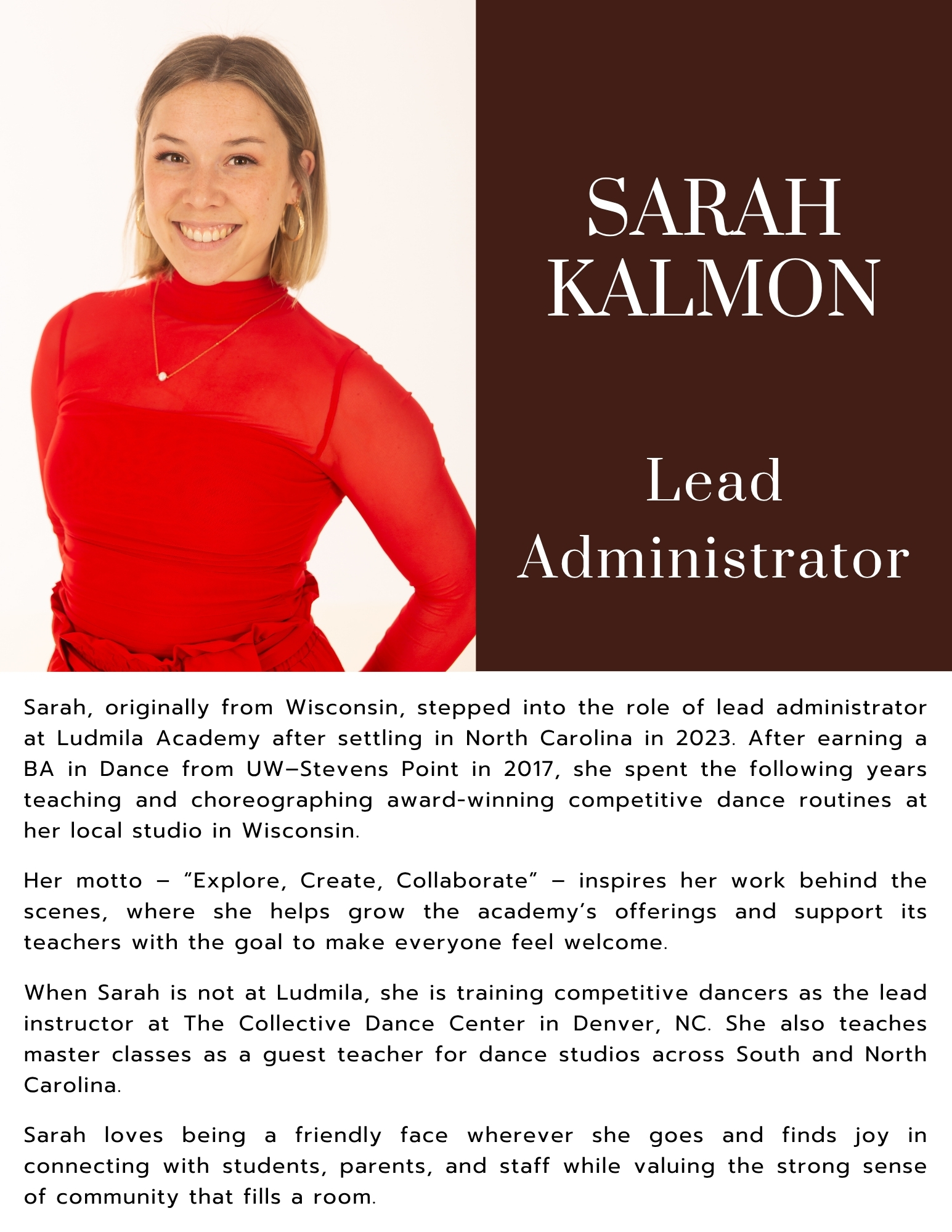 SARAH KALMON

Lead Administrator

Sarah, originally from Wisconsin, stepped into the role of lead administrator at Ludmila Academy after settling in North Carolina in 2023. After earning a BA in Dance from UW–Stevens Point in 2017, she spent the following years teaching and choreographing award-winning competitive dance routines at her local studio in Wisconsin.

Her motto – “Explore, Create, Collaborate” – inspires her work behind the scenes, where she helps grow the academy’s offerings and support its teachers with the goal to make everyone feel welcome.

When Sarah is not at Ludmila, she is training competitive dancers as the lead instructor at The Collective Dance Center in Denver, NC. She also teaches master classes as a guest teacher for dance studios across South and North Carolina.

Sarah loves being a friendly face wherever she goes and finds joy in connecting with students, parents, and staff while valuing the strong sense of community that fills a room.